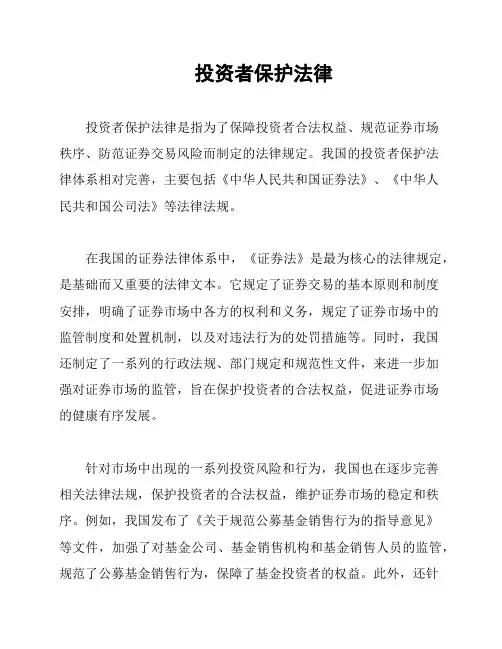 投资者保护法律

投资者保护法律是指为了保障投资者合法权益、规范证券市场秩序、防范证券交易风险而制定的法律规定。我国的投资者保护法律体系相对完善，主要包括《中华人民共和国证券法》、《中华人民共和国公司法》等法律法规。

在我国的证券法律体系中，《证券法》是最为核心的法律规定，是基础而又重要的法律文本。它规定了证券交易的基本原则和制度安排，明确了证券市场中各方的权利和义务，规定了证券市场中的监管制度和处置机制，以及对违法行为的处罚措施等。同时，我国还制定了一系列的行政法规、部门规定和规范性文件，来进一步加强对证券市场的监管，旨在保护投资者的合法权益，促进证券市场的健康有序发展。

针对市场中出现的一系列投资风险和行为，我国也在逐步完善相关法律法规，保护投资者的合法权益，维护证券市场的稳定和秩序。例如，我国发布了《关于规范公募基金销售行为的指导意见》等文件，加强了对基金公司、基金销售机构和基金销售人员的监管，规范了公募基金销售行为，保障了基金投资者的权益。此外，还针